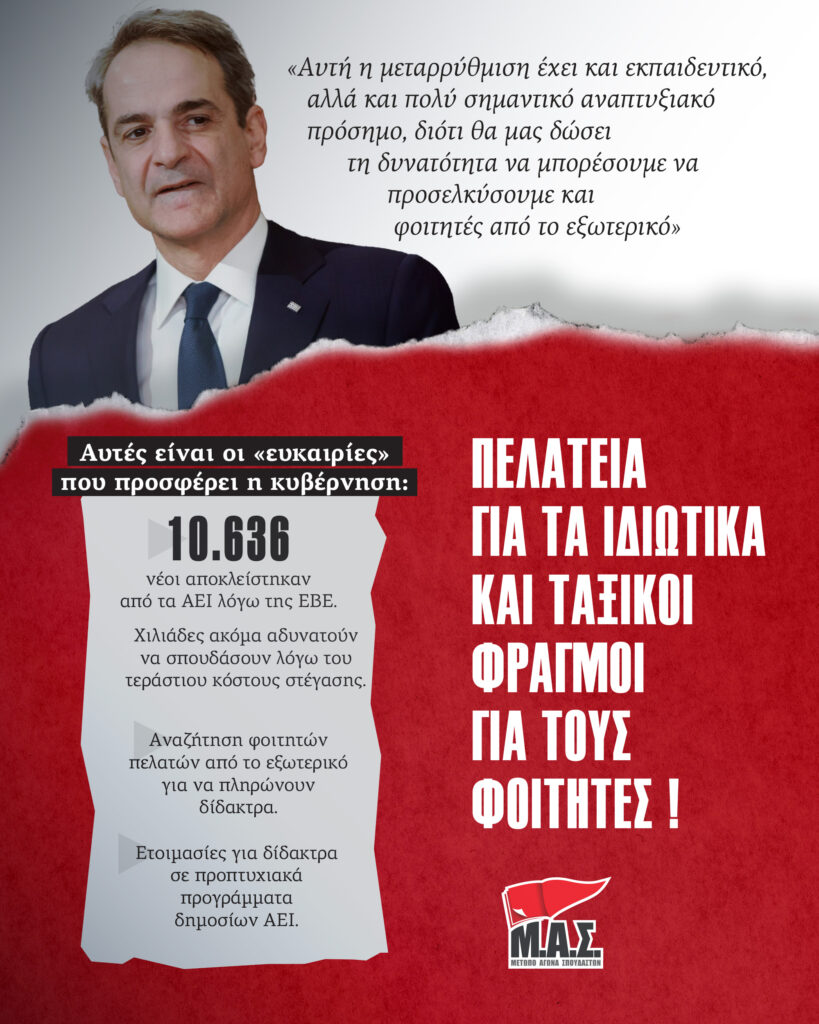 «Αυτή η μεταρρύθμιση έχει και εκπαιδευτικό, αλλά και πολύ σημαντικό αναπτυξιακό πρόσημο, διότι θα μας δώσει τη δυνατότητα να μπορέσουμε να προσελκύσουμε και φοιτητές από το εξωτερικό»

Αυτές είναι οι «ευκαιρίες» που προσφέρει η κυβέρνηση:

10.636 νέοι αποκλείστηκαν από τα ΑΕΙ λόγω της ΕΒΕ.

Χιλιάδες ακόμα αδυνατούν να σπουδάσουν λόγω του τεράστιου κόστους στέγασης.

Αναζήτηση φοιτητών πελατών από το εξωτερικό για να πληρώνουν δίδακτρα.

Ετοιμασίες για δίδακτρα σε προπτυχιακά προγράμματα δημοσίων ΑΕΙ.

ΠΕΛΑΤΕΙΑ
ΓΙΑ ΤΑ ΙΔΙΩΤΙΚΑ
ΚΑΙ ΤΑΞΙΚΟΙ
ΦΡΑΓΜΟΙ
ΓΙΑ ΤΟΥΣ
ΦΟΙΤΗΤΕΣ !

Μ.Α.Σ.
ΜΕΤΩΠΟ ΑΓΩΝΑ ΣΠΟΥΔΑΣΤΩΝ